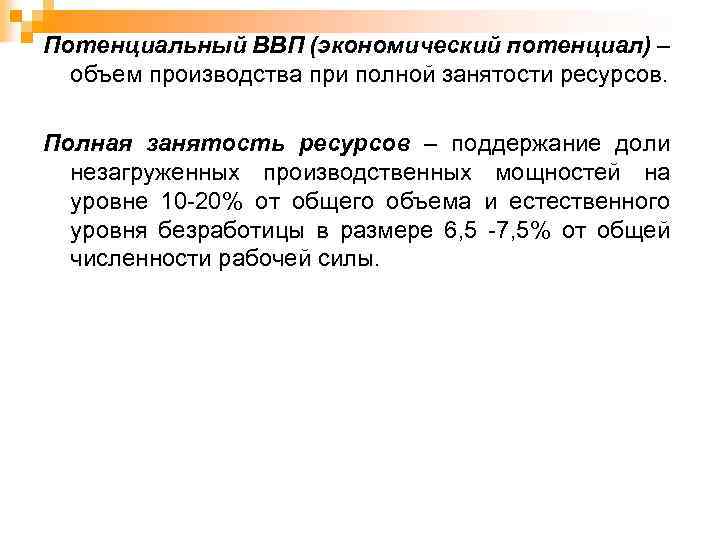 Потенциальный ВВП (экономический потенциал) – объем производства при полной занятости ресурсов.

Полная занятость ресурсов – поддержание доли незагруженных производственных мощностей на уровне 10-20% от общего объема и естественного уровня безработицы в размере 6,5 -7,5% от общей численности рабочей силы.